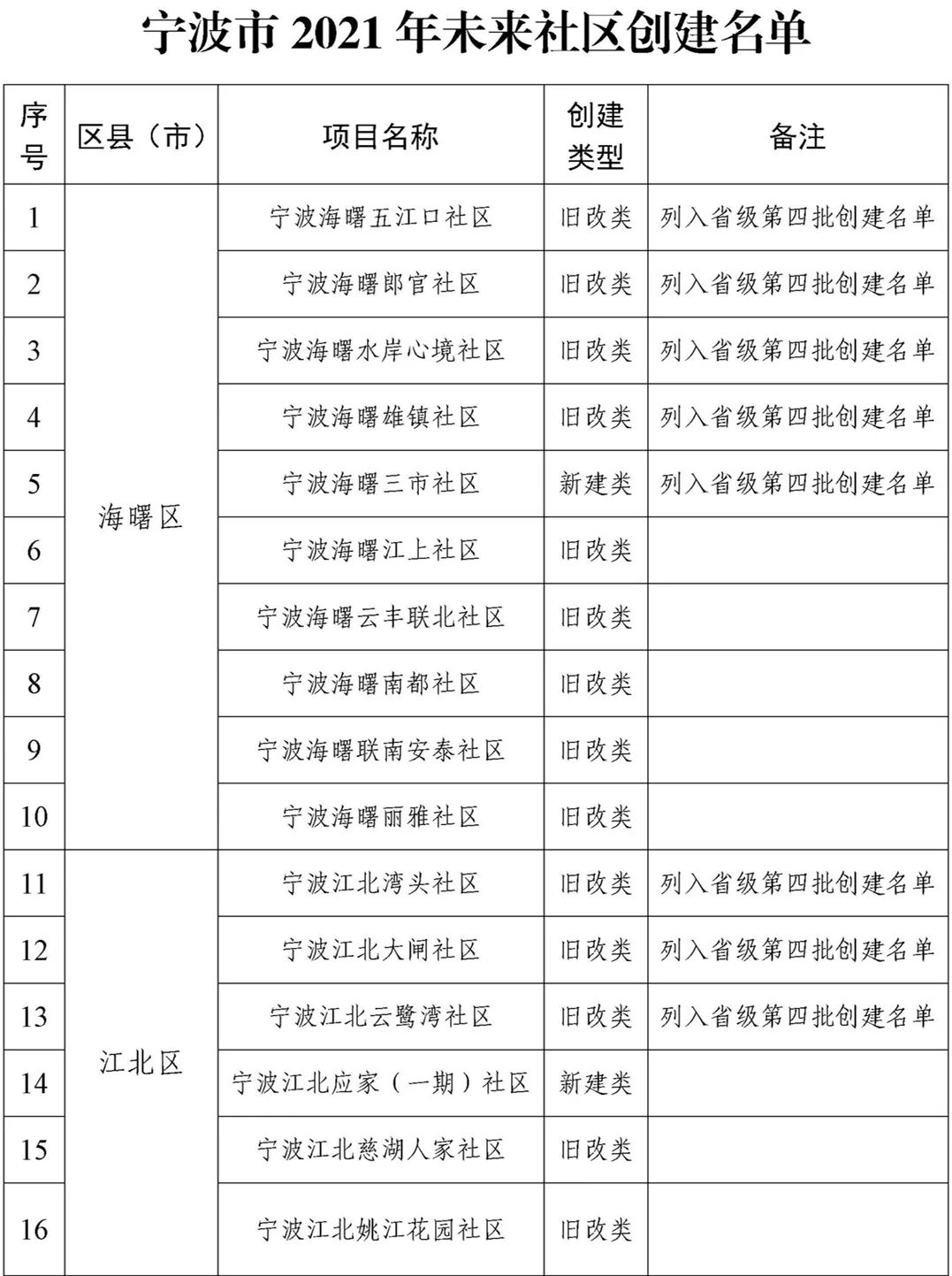 宁波市2021年未来社区创建名单

| 序号 | 区县（市） | 项目名称 | 创建类型 | 备注 |
|---|---|---|---|---|
| 1 | 海曙区 | 宁波海曙五江口社区 | 旧改类 | 列入省级第四批创建名单 |
| 2 |  | 宁波海曙郎官社区 | 旧改类 | 列入省级第四批创建名单 |
| 3 |  | 宁波海曙水岸心境社区 | 旧改类 | 列入省级第四批创建名单 |
| 4 |  | 宁波海曙雄镇社区 | 旧改类 | 列入省级第四批创建名单 |
| 5 |  | 宁波海曙三市社区 | 新建类 | 列入省级第四批创建名单 |
| 6 |  | 宁波海曙江上社区 | 旧改类 |  |
| 7 |  | 宁波海曙云丰联北社区 | 旧改类 |  |
| 8 |  | 宁波海曙南都社区 | 旧改类 |  |
| 9 |  | 宁波海曙联南安泰社区 | 旧改类 |  |
| 10 |  | 宁波海曙丽雅社区 | 旧改类 |  |
| 11 | 江北区 | 宁波江北湾头社区 | 旧改类 | 列入省级第四批创建名单 |
| 12 |  | 宁波江北大闸社区 | 旧改类 | 列入省级第四批创建名单 |
| 13 |  | 宁波江北云鹭湾社区 | 旧改类 | 列入省级第四批创建名单 |
| 14 |  | 宁波江北应家（一期）社区 | 新建类 |  |
| 15 |  | 宁波江北慈湖人家社区 | 旧改类 |  |
| 16 |  | 宁波江北姚江花园社区 | 旧改类 |  |